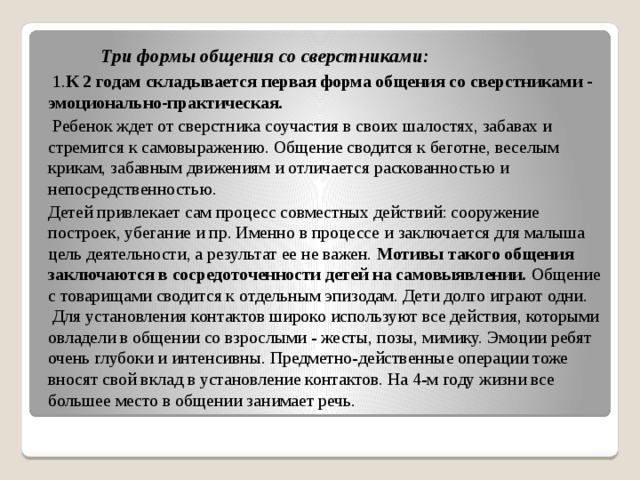 Три формы общения со сверстниками:

1.К 2 годам складывается первая форма общения со сверстниками - эмоционально-практическая.

Ребенок ждет от сверстника соучастия в своих шалостях, забавах и стремится к самовыражению. Общение сводится к беготне, веселым крикам, забавным движениям и отличается раскованностью и непосредственностью.

Детей привлекает сам процесс совместных действий: сооружение построек, убегание и пр. Именно в процессе и заключается для малыша цель деятельности, а результат ее не важен. Мотивы такого общения заключаются в сосредоточенности детей на самовыявлении. Общение с товарищами сводится к отдельным эпизодам. Дети долго играют одни.

Для установления контактов широко используют все действия, которыми овладели в общении со взрослыми - жесты, позы, мимику. Эмоции ребят очень глубоки и интенсивны. Предметно-действенные операции тоже вносят свой вклад в установление контактов. На 4-м году жизни все большее место в общении занимает речь.